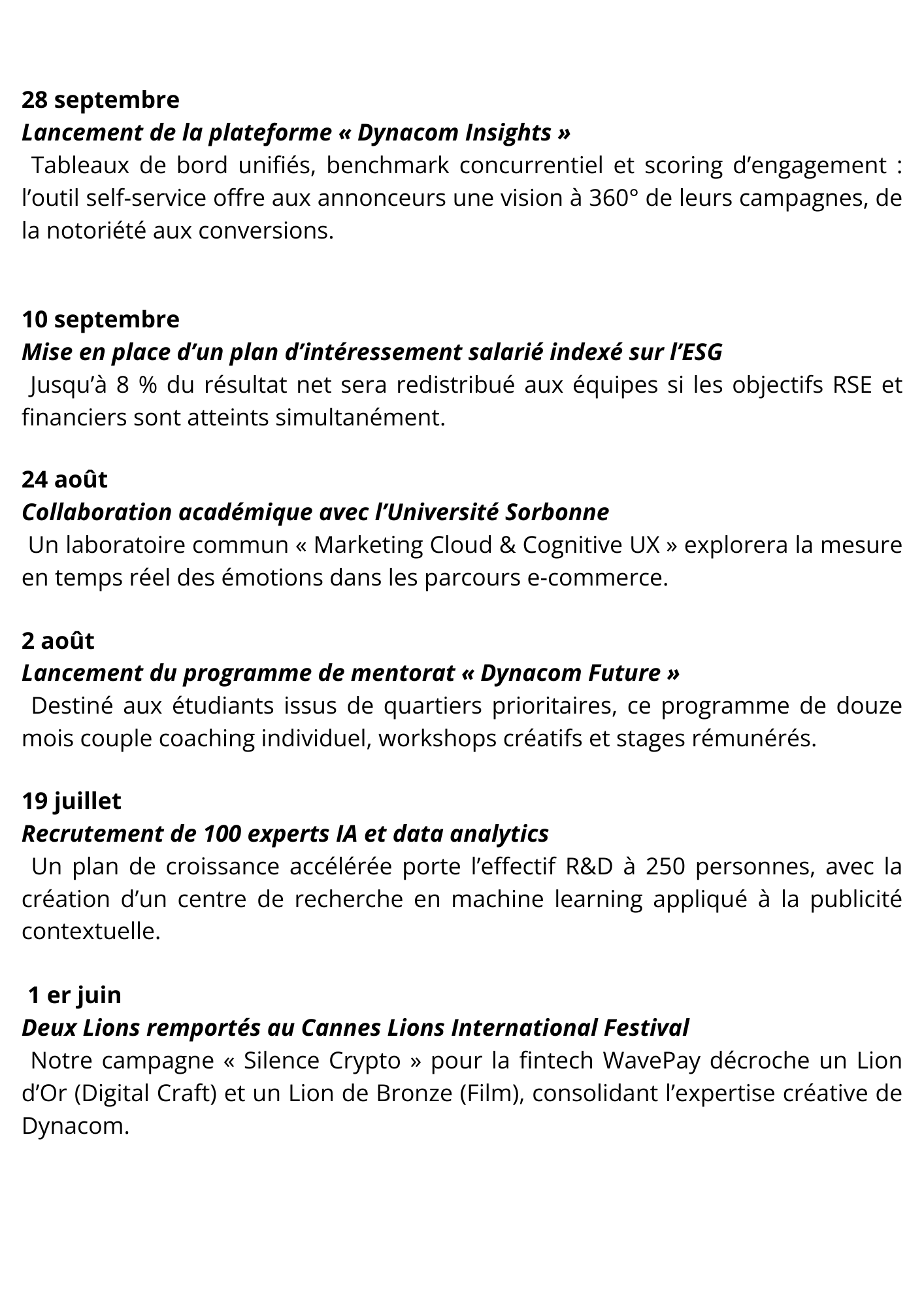 28 septembre
Lancement de la plateforme « Dynacom Insights »
Tableaux de bord unifiés, benchmark concurrentiel et scoring d’engagement : l’outil self-service offre aux annonceurs une vision à 360° de leurs campagnes, de la notoriété aux conversions.

10 septembre
Mise en place d’un plan d’intéressement salarié indexé sur l’ESG
Jusqu’à 8 % du résultat net sera redistribué aux équipes si les objectifs RSE et financiers sont atteints simultanément.

24 août
Collaboration académique avec l’Université Sorbonne
Un laboratoire commun « Marketing Cloud & Cognitive UX » explorera la mesure en temps réel des émotions dans les parcours e-commerce.

2 août
Lancement du programme de mentorat « Dynacom Future »
Destiné aux étudiants issus de quartiers prioritaires, ce programme de douze mois couple coaching individuel, workshops créatifs et stages rémunérés.

19 juillet
Recrutement de 100 experts IA et data analytics
Un plan de croissance accélérée porte l’effectif R&D à 250 personnes, avec la création d’un centre de recherche en machine learning appliqué à la publicité contextuelle.

1 er juin
Deux Lions remportés au Cannes Lions International Festival
Notre campagne « Silence Crypto » pour la fintech WavePay décroche un Lion d’Or (Digital Craft) et un Lion de Bronze (Film), consolidant l’expertise créative de Dynacom.